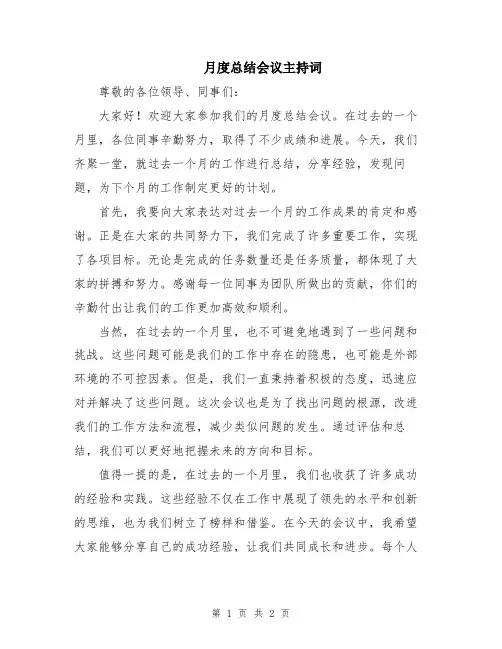 月度总结会议主持词

尊敬的各位领导、同事们：

大家好！欢迎大家参加我们的月度总结会议。在过去的一个月里，各位同事辛勤努力，取得了不少成绩和进展。今天，我们齐聚一堂，就过去一个月的工作进行总结，分享经验，发现问题，为下个月的工作制定更好的计划。

首先，我要向大家表达对过去一个月的工作成果的肯定和感谢。正是在大家的共同努力下，我们完成了许多重要工作，实现了各项目标。无论是完成的任务数量还是任务质量，都体现了大家的拼搏和努力。感谢每一位同事为团队所做出的贡献，你们的辛勤付出让我们的工作更加高效和顺利。

当然，在过去的一个月里，也不可避免地遇到了一些问题和挑战。这些问题可能是我们的工作中存在的隐患，也可能是外部环境的不可控因素。但是，我们一直秉持着积极的态度，迅速应对并解决了这些问题。这次会议也是为了找出问题的根源，改进我们的工作方法和流程，减少类似问题的发生。通过评估和总结，我们可以更好地把握未来的方向和目标。

值得一提的是，在过去的一个月里，我们也收获了许多成功的经验和实践。这些经验不仅在工作中展现了领先的水平和创新的思维，也为我们树立了榜样和借鉴。在今天的会议中，我希望大家能够分享自己的成功经验，让我们共同成长和进步。每个人

第 1 页 共 2 页